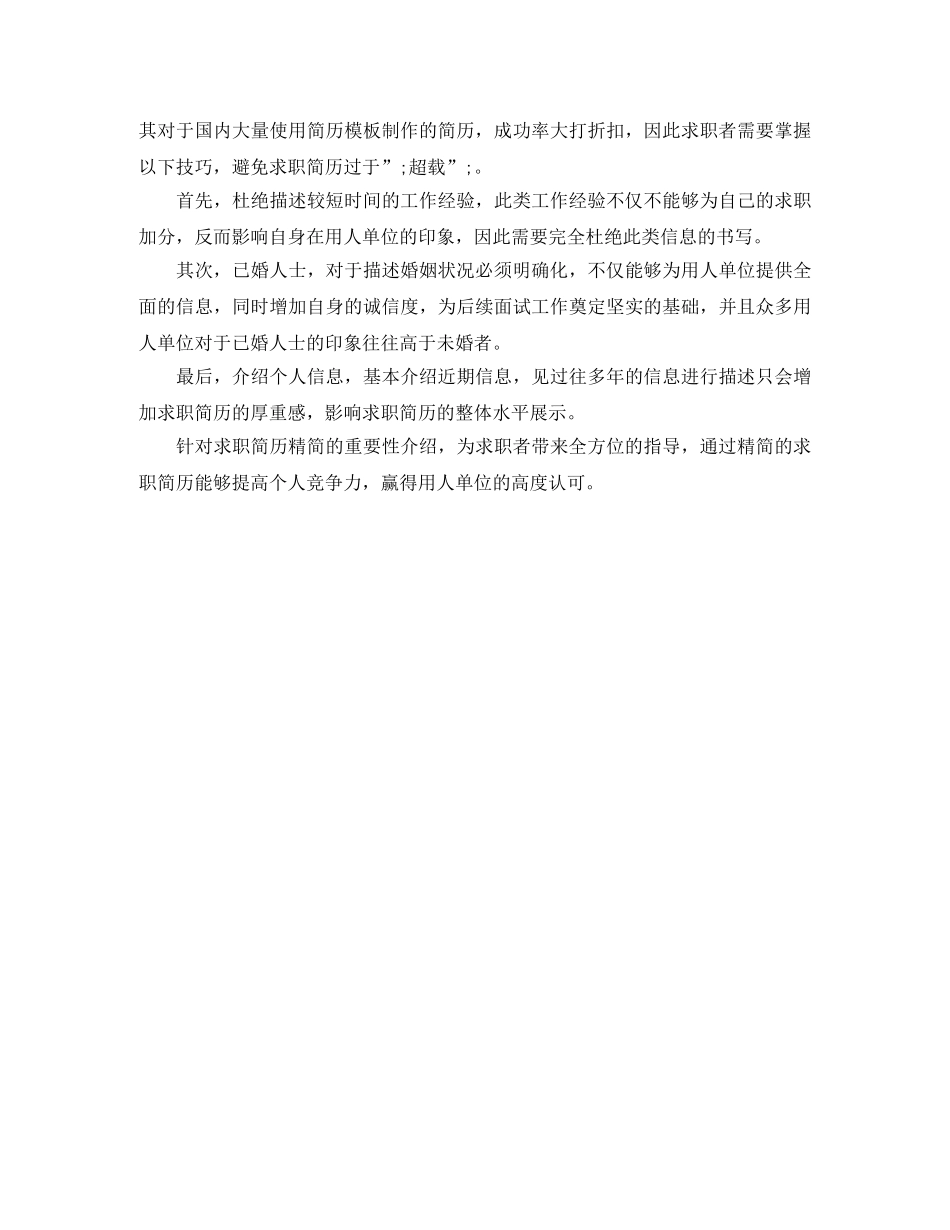 其对于国内大量使用简历模板制作的简历，成功率大打折扣，因此求职者需要掌握以下技巧，避免求职简历过于”;超载”;。

首先，杜绝描述较短时间的工作经验，此类工作经验不仅不能够为自己的求职加分，反而影响自身在用人单位的印象，因此需要完全杜绝此类信息的书写。

其次，已婚人士，对于描述婚姻状况必须明确化，不仅能够为用人单位提供全面的信息，同时增加自身的诚信度，为后续面试工作奠定坚实的基础，并且众多用人单位对于已婚人士的印象往往高于未婚者。

最后，介绍个人信息，基本介绍近期信息，见过往多年的信息进行描述只会增加求职简历的厚重感，影响求职简历的整体水平展示。

针对求职简历精简的重要性介绍，为求职者带来全方位的指导，通过精简的求职简历能够提高个人竞争力，赢得用人单位的高度认可。